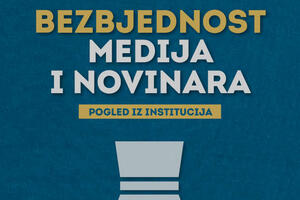 BEZBJEDNOST
MEDIJA
I NOVINARA

POGLED IZ INSTITUCIJA